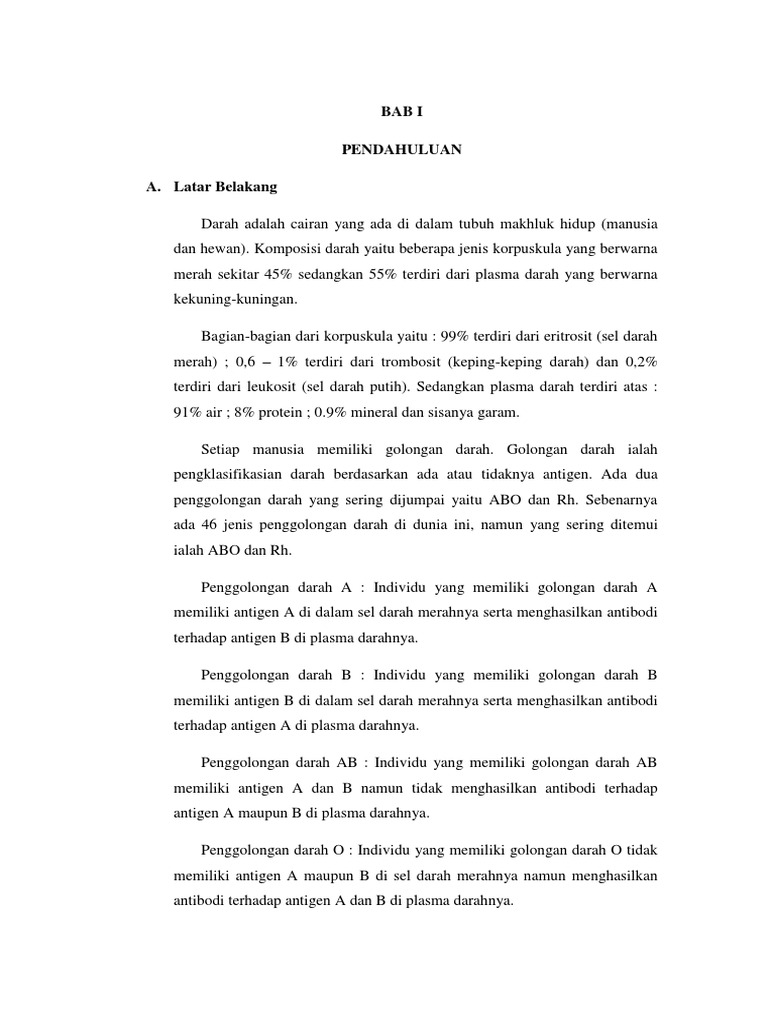 BAB I

PENDAHULUAN

A. Latar Belakang

Darah adalah cairan yang ada di dalam tubuh makhluk hidup (manusia dan hewan). Komposisi darah yaitu beberapa jenis korpuskula yang berwarna merah sekitar 45% sedangkan 55% terdiri dari plasma darah yang berwarna kekuning-kuningan.

Bagian-bagian dari korpuskula yaitu : 99% terdiri dari eritrosit (sel darah merah) ; 0,6 – 1% terdiri dari trombosit (keping-keping darah) dan 0,2% terdiri dari leukosit (sel darah putih). Sedangkan plasma darah terdiri atas : 91% air ; 8% protein ; 0.9% mineral dan sisanya garam.

Setiap manusia memiliki golongan darah. Golongan darah ialah pengklasifikasian darah berdasarkan ada atau tidaknya antigen. Ada dua penggolongan darah yang sering dijumpai yaitu ABO dan Rh. Sebenarnya ada 46 jenis penggolongan darah di dunia ini, namun yang sering ditemui ialah ABO dan Rh.

Penggolongan darah A : Individu yang memiliki golongan darah A memiliki antigen A di dalam sel darah merahnya serta menghasilkan antibodi terhadap antigen B di plasma darahnya.

Penggolongan darah B : Individu yang memiliki golongan darah B memiliki antigen B di dalam sel darah merahnya serta menghasilkan antibodi terhadap antigen A di plasma darahnya.

Penggolongan darah AB : Individu yang memiliki golongan darah AB memiliki antigen A dan B namun tidak menghasilkan antibodi terhadap antigen A maupun B di plasma darahnya.

Penggolongan darah O : Individu yang memiliki golongan darah O tidak memiliki antigen A maupun B di sel darah merahnya namun menghasilkan antibodi terhadap antigen A dan B di plasma darahnya.